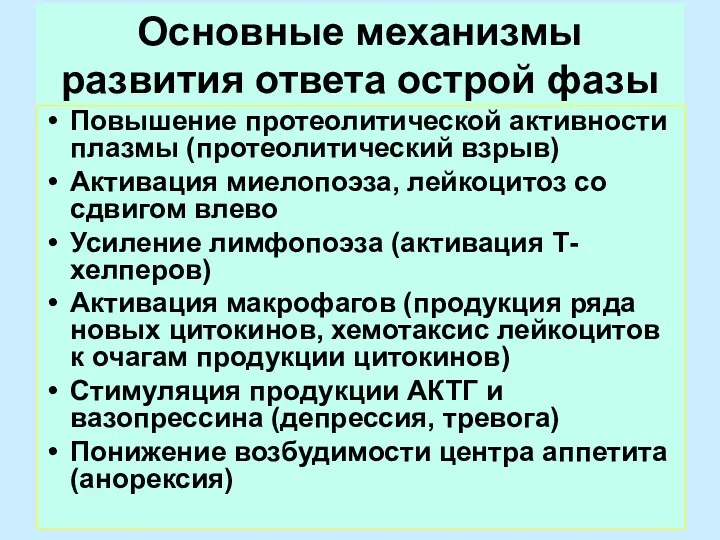 Основные механизмы развития ответа острой фазы

• Повышение протеолитической активности плазмы (протеолитический взрыв)
• Активация миелопоэза, лейкоцитоз со сдвигом влево
• Усиление лимфопоэза (активация Т-хелперов)
• Активация макрофагов (продукция ряда новых цитокинов, хемотаксис лейкоцитов к очагам продукции цитокинов)
• Стимуляция продукции АКТГ и вазопрессина (депрессия, тревога)
• Понижение возбудимости центра аппетита (анорексия)